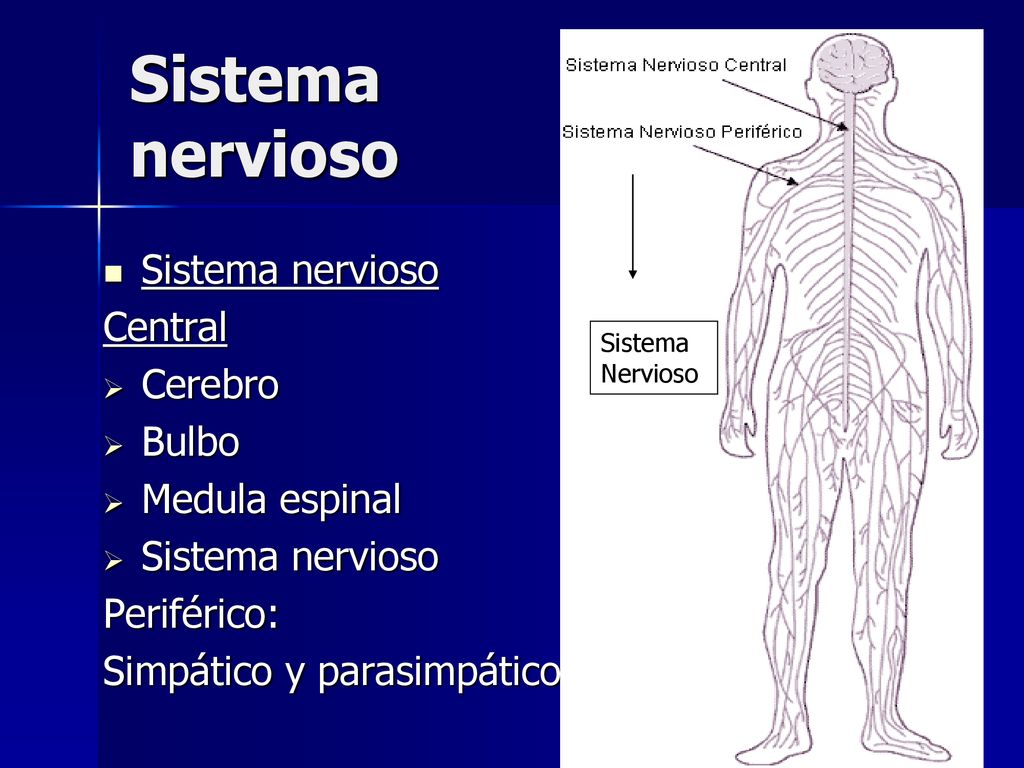 Sistema nervioso

Sistema nervioso Central

Cerebro

Bulbo

Medula espinal

Sistema nervioso Periférico: Simpático y parasimpático

Sistema Nervioso Central

Sistema Nervioso Periférico

Sistema Nervioso